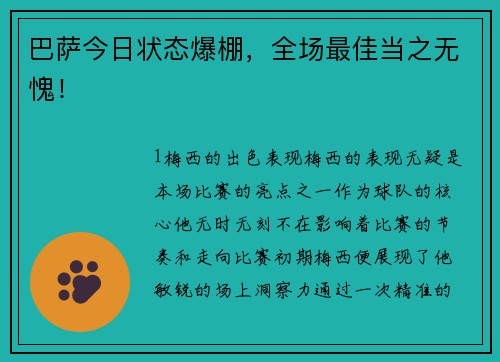 巴萨今日状态爆棚，全场最佳当之无愧！

1梅西的出色表现梅西的表现无疑是本场比赛的亮点之一作为球队的核心他无时无刻不在影响着比赛的节奏和走向比赛初期梅西便展现了他敏锐的场上洞察力通过一次精准的